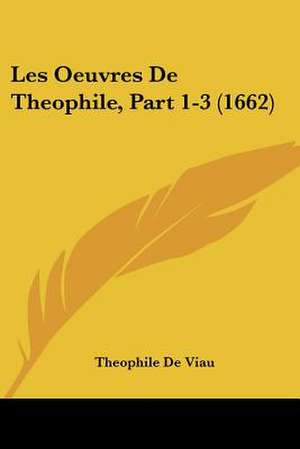 Les Oeuvres De Theophile, Part 1-3 (1662)

Theophile De Viau